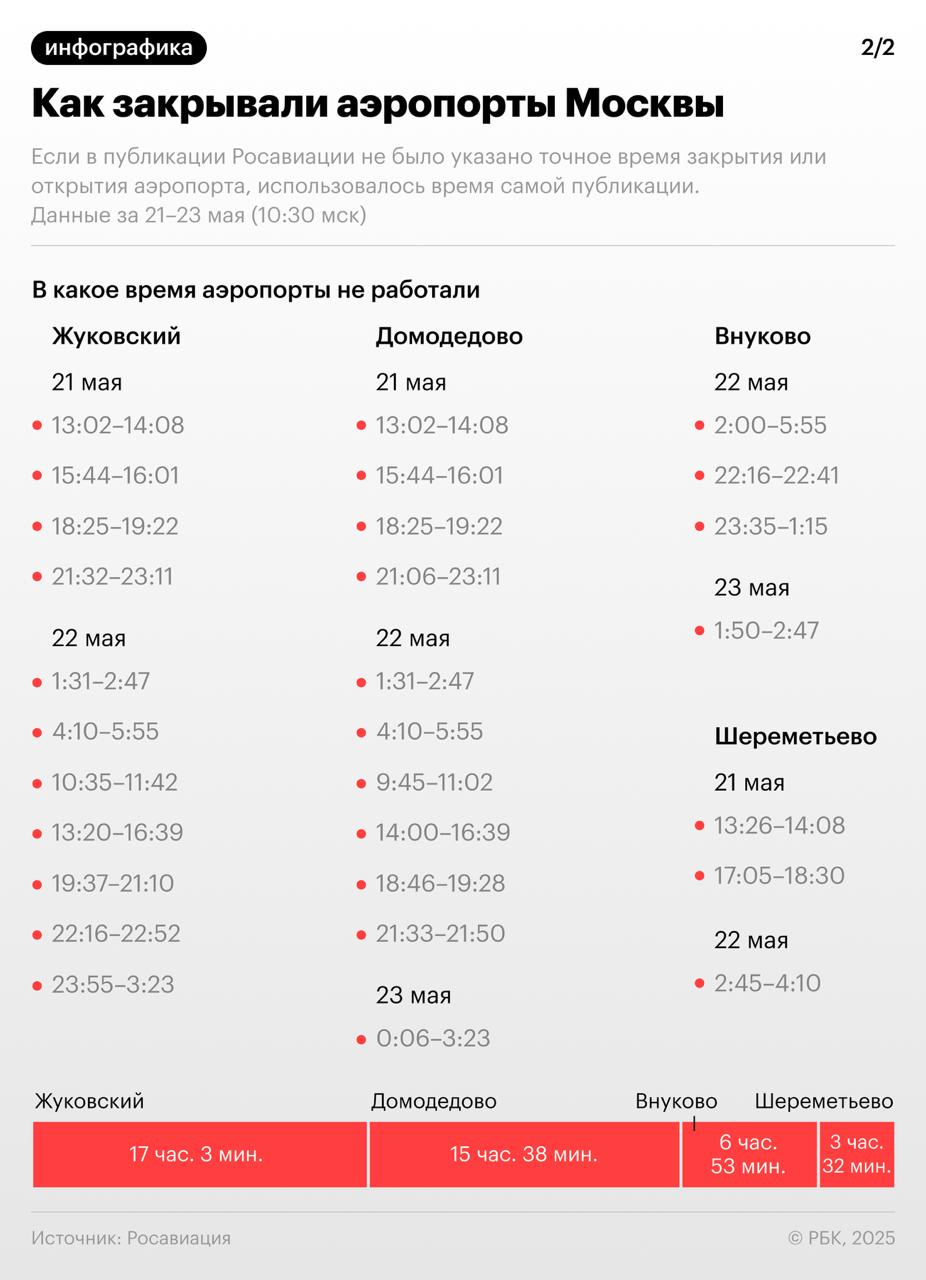 инфографика

2/2

Как закрывали аэропорты Москвы

Если в публикации Росавиации не было указано точное время закрытия или открытия аэропорта, использовалось время самой публикации.
Данные за 21–23 мая (10:30 мск)

В какое время аэропорты не работали

Жуковский

21 мая
13:02–14:08
15:44–16:01
18:25–19:22
21:32–23:11

22 мая
1:31–2:47
4:10–5:55
10:35–11:42
13:20–16:39
19:37–21:10
22:16–22:52
23:55–3:23

Домодедово

21 мая
13:02–14:08
15:44–16:01
18:25–19:22
21:06–23:11

22 мая
1:31–2:47
4:10–5:55
9:45–11:02
14:00–16:39
18:46–19:28
21:33–21:50

23 мая
0:06–3:23

Внуково

22 мая
2:00–5:55
22:16–22:41
23:35–1:15

23 мая
1:50–2:47

Шереметьево

21 мая
13:26–14:08
17:05–18:30

22 мая
2:45–4:10

Жуковский
17 час. 3 мин.

Домодедово
15 час. 38 мин.

Внуково
6 час. 53 мин.

Шереметьево
3 час. 32 мин.

Источник: Росавиация

© РБК, 2025